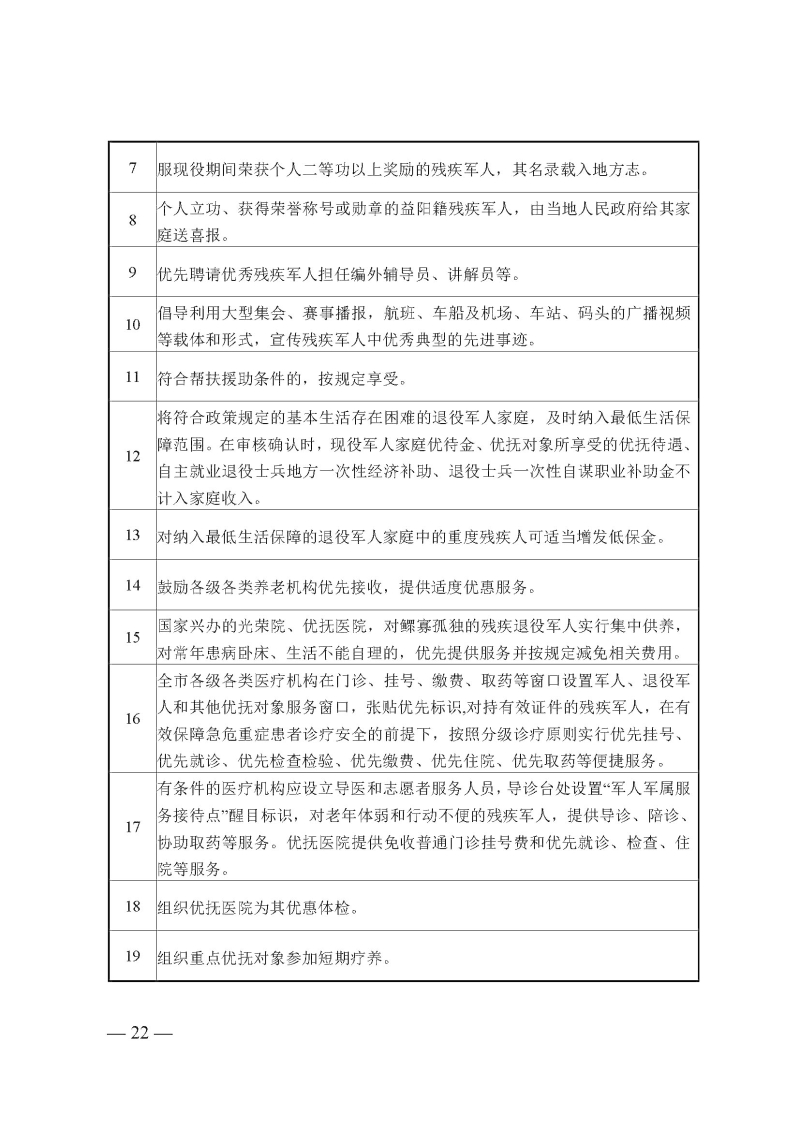 | | |
|---|---|
| 7 | 服现役期间荣获个人二等功以上奖励的残疾军人，其名录载入地方志。 |
| 8 | 个人立功、获得荣誉称号或勋章的益阳籍残疾军人，由当地人民政府给其家庭送喜报。 |
| 9 | 优先聘请优秀残疾军人担任编外辅导员、讲解员等。 |
| 10 | 倡导利用大型集会、赛事播报，航班、车船及机场、车站、码头的广播视频等载体和形式，宣传残疾军人中优秀典型的先进事迹。 |
| 11 | 符合帮扶援助条件的，按规定享受。 |
| 12 | 将符合政策规定的基本生活存在困难的退役军人家庭，及时纳入最低生活保障范围。在审核确认时，现役军人家庭优待金、优抚对象所享受的优抚待遇、自主就业退役士兵地方一次性经济补助、退役士兵一次性自谋职业补助金不计入家庭收入。 |
| 13 | 对纳入最低生活保障的退役军人家庭中的重度残疾人可适当增发低保金。 |
| 14 | 鼓励各级各类养老机构优先接收，提供适度优惠服务。 |
| 15 | 国家兴办的光荣院、优抚医院，对鳏寡孤独的残疾退役军人实行集中供养，对常年患病卧床、生活不能自理的，优先提供服务并按规定减免相关费用。 |
| 16 | 全市各级各类医疗机构在门诊、挂号、缴费、取药等窗口设置军人、退役军人和其他优抚对象服务窗口，张贴优先标识,对持有效证件的残疾军人，在有效保障急危重症患者诊疗安全的前提下，按照分级诊疗原则实行优先挂号、优先就诊、优先检查检验、优先缴费、优先住院、优先取药等便捷服务。 |
| 17 | 有条件的医疗机构应设立导医和志愿者服务人员，导诊台处设置“军人军属服务接待点”醒目标识，对老年体弱和行动不便的残疾军人，提供导诊、陪诊、协助取药等服务。优抚医院提供免收普通门诊挂号费和优先就诊、检查、住院等服务。 |
| 18 | 组织优抚医院为其优惠体检。 |
| 19 | 组织重点优抚对象参加短期疗养。 |

— 22 —